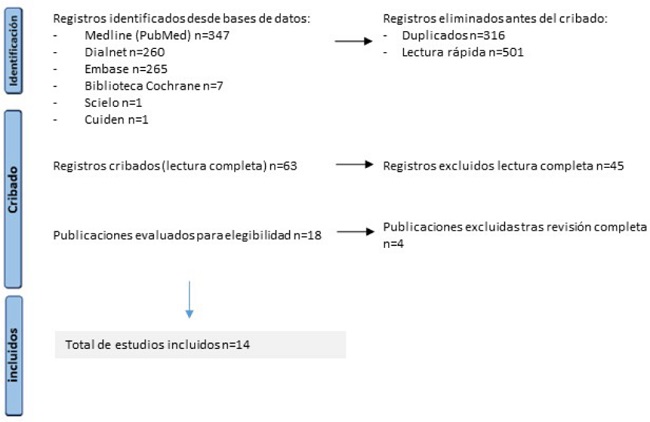 Identificación

Registros identificados desde bases de datos:
- Medline (PubMed) n=347
- Dialnet n=260
- Embase n=265
- Biblioteca Cochrane n=7
- Scielo n=1
- Cuiden n=1

Registros eliminados antes del cribado:
- Duplicados n=316
- Lectura rápida n=501

Cribado

Registros cribados (lectura completa) n=63

Registros excluidos lectura completa n=45

Publicaciones evaluados para elegibilidad n=18

Publicaciones excluidas tras revisión completa n=4

incluidos

Total de estudios incluidos n=14